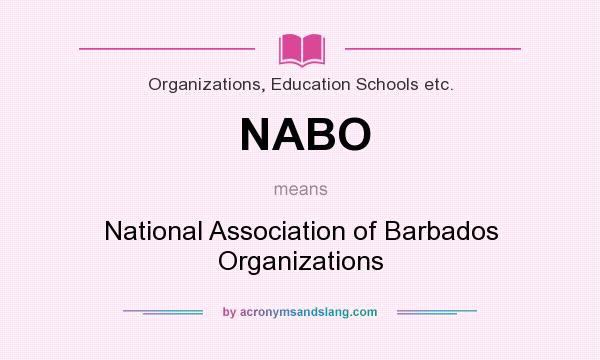 Organizations, Education Schools etc.

NABO

means

National Association of Barbados Organizations

by acronymsandslang.com